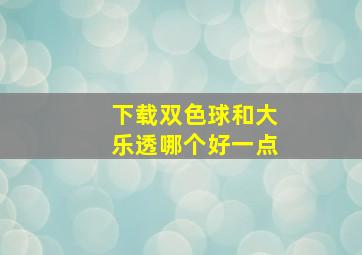 下载双色球和大乐透哪个好一点